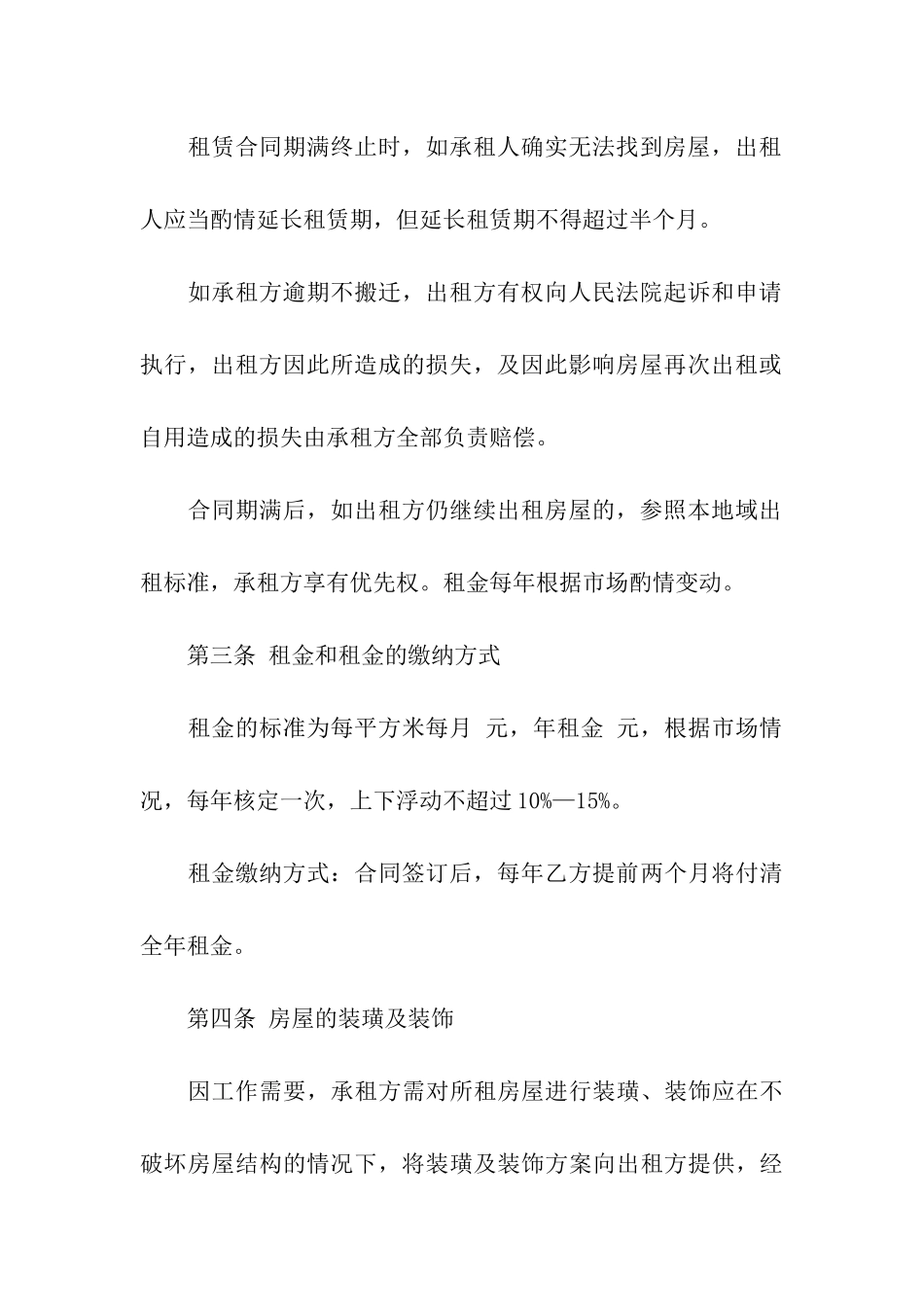 租赁合同期满终止时，如承租人确实无法找到房屋，出租人应当酌情延长租赁期，但延长租赁期不得超过半个月。

如承租方逾期不搬迁，出租方有权向人民法院起诉和申请执行，出租方因此所造成的损失，及因此影响房屋再次出租或自用造成的损失由承租方全部负责赔偿。

合同期满后，如出租方仍继续出租房屋的，参照本地域出租标准，承租方享有优先权。租金每年根据市场酌情变动。

第三条 租金和租金的缴纳方式

租金的标准为每平方米每月 元，年租金 元，根据市场情况，每年核定一次，上下浮动不超过 10%—15%。

租金缴纳方式：合同签订后，每年乙方提前两个月将付清全年租金。

第四条 房屋的装璜及装饰

因工作需要，承租方需对所租房屋进行装璜、装饰应在不破坏房屋结构的情况下，将装璜及装饰方案向出租方提供，经